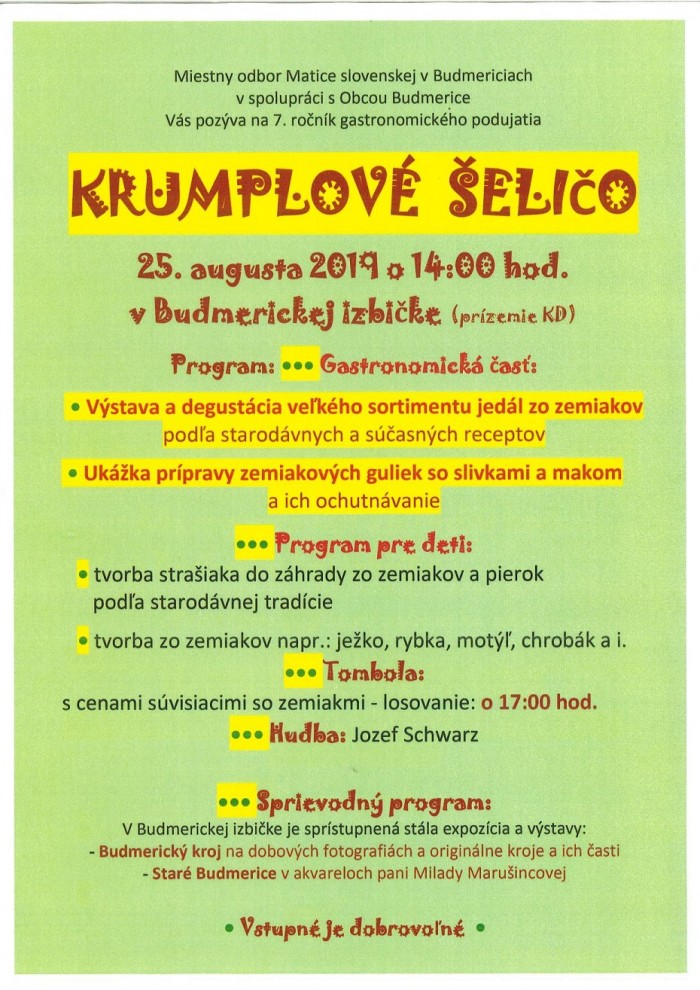 Miestny odbor Matice slovenskej v Budmericiach
v spolupráci s Obcou Budmerice
Vás pozýva na 7. ročník gastronomického podujatia

KRUMPLOVÉ ŠELIČO

25. augusta 2019 o 14:00 hod.
v Budmerickej izbičke (prízemie KD)

Program: ••• Gastronomická časť:

• Výstava a degustácia veľkého sortimentu jedál zo zemiakov podľa starodávnych a súčasných receptov

• Ukážka prípravy zemiakových guliek so slivkami a makom a ich ochutnávanie

••• Program pre deti:

• tvorba strašiaka do záhrady zo zemiakov a pierok podľa starodávnej tradície

• tvorba zo zemiakov napr.: ježko, rybka, motýľ, chrobák a i.

••• Tombola:
s cenami súvisiacimi so zemiakmi - losovanie: o 17:00 hod.

••• Hudba: Jozef Schwarz

••• Sprievodný program:
V Budmerickej izbičke je sprístupnená stála expozícia a výstavy:
- Budmerický kroj na dobových fotografiách a originálne kroje a ich časti
- Staré Budmerice v akvareloch pani Milady Marušincovej

• Vstupné je dobrovoľné •